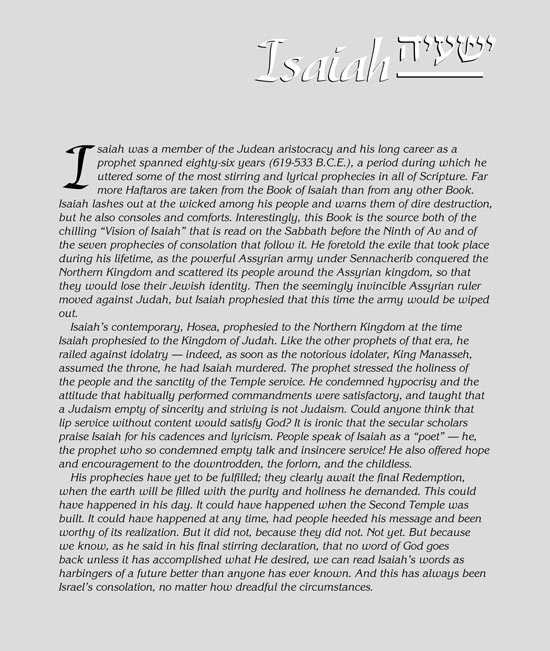 Isaiah ישעיה

Isaiah was a member of the Judean aristocracy and his long career as a prophet spanned eighty-six years (619-533 B.C.E.), a period during which he uttered some of the most stirring and lyrical prophecies in all of Scripture. Far more Haftaros are taken from the Book of Isaiah than from any other Book. Isaiah lashes out at the wicked among his people and warns them of dire destruction, but he also consoles and comforts. Interestingly, this Book is the source both of the chilling "Vision of Isaiah" that is read on the Sabbath before the Ninth of Av and of the seven prophecies of consolation that follow it. He foretold the exile that took place during his lifetime, as the powerful Assyrian army under Sennacherib conquered the Northern Kingdom and scattered its people around the Assyrian kingdom, so that they would lose their Jewish identity. Then the seemingly invincible Assyrian ruler moved against Judah, but Isaiah prophesied that this time the army would be wiped out.

Isaiah's contemporary, Hosea, prophesied to the Northern Kingdom at the time Isaiah prophesied to the Kingdom of Judah. Like the other prophets of that era, he railed against idolatry — indeed, as soon as the notorious idolater, King Manasseh, assumed the throne, he had Isaiah murdered. The prophet stressed the holiness of the people and the sanctity of the Temple service. He condemned hypocrisy and the attitude that habitually performed commandments were satisfactory, and taught that a Judaism empty of sincerity and striving is not Judaism. Could anyone think that lip service without content would satisfy God? It is ironic that the secular scholars praise Isaiah for his cadences and lyricism. People speak of Isaiah as a "poet" — he, the prophet who so condemned empty talk and insincere service! He also offered hope and encouragement to the downtrodden, the forlorn, and the childless.

His prophecies have yet to be fulfilled; they clearly await the final Redemption, when the earth will be filled with the purity and holiness he demanded. This could have happened in his day. It could have happened when the Second Temple was built. It could have happened at any time, had people heeded his message and been worthy of its realization. But it did not, because they did not. Not yet. But because we know, as he said in his final stirring declaration, that no word of God goes back unless it has accomplished what He desired, we can read Isaiah's words as harbingers of a future better than anyone has ever known. And this has always been Israel's consolation, no matter how dreadful the circumstances.